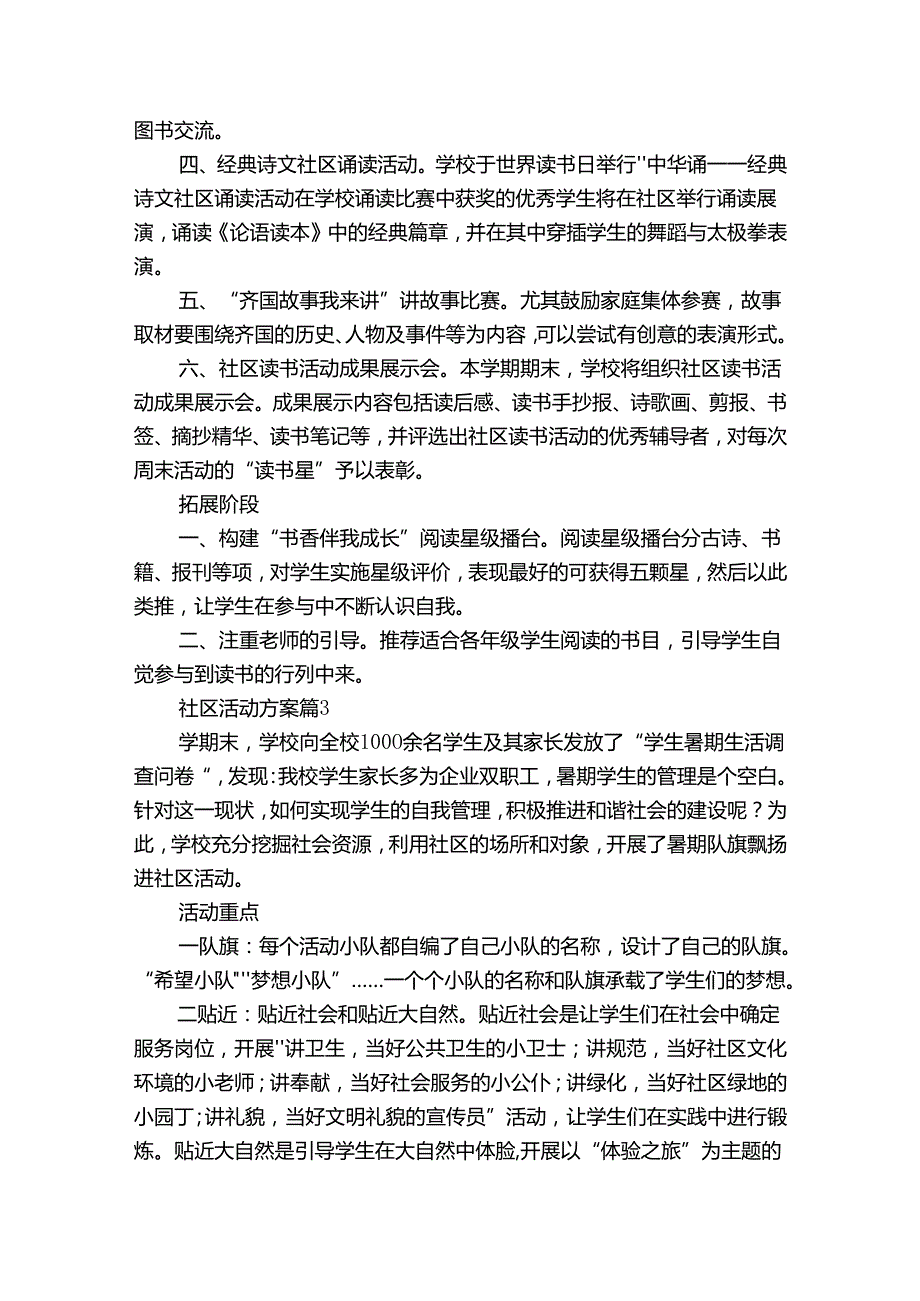 图书交流。

四、经典诗文社区诵读活动。学校于世界读书日举行"中华诵——经典诗文社区诵读活动在学校诵读比赛中获奖的优秀学生将在社区举行诵读展演，诵读《论语读本》中的经典篇章，并在其中穿插学生的舞蹈与太极拳表演。

五、“齐国故事我来讲”讲故事比赛。尤其鼓励家庭集体参赛，故事取材要围绕齐国的历史、人物及事件等为内容,可以尝试有创意的表演形式。

六、社区读书活动成果展示会。本学期期末，学校将组织社区读书活动成果展示会。成果展示内容包括读后感、读书手抄报、诗歌画、剪报、书签、摘抄精华、读书笔记等，并评选出社区读书活动的优秀辅导者，对每次周末活动的“读书星”予以表彰。

拓展阶段

一、构建“书香伴我成长”阅读星级播台。阅读星级播台分古诗、书籍、报刊等项，对学生实施星级评价，表现最好的可获得五颗星，然后以此类推，让学生在参与中不断认识自我。

二、注重老师的引导。推荐适合各年级学生阅读的书目，引导学生自觉参与到读书的行列中来。

社区活动方案篇3

学期末，学校向全校1000余名学生及其家长发放了“学生暑期生活调查问卷“，发现：我校学生家长多为企业双职工，暑期学生的管理是个空白。针对这一现状，如何实现学生的自我管理，积极推进和谐社会的建设呢？为此，学校充分挖掘社会资源，利用社区的场所和对象，开展了暑期队旗飘扬进社区活动。

活动重点

一队旗：每个活动小队都自编了自己小队的名称，设计了自己的队旗。“希望小队""梦想小队”……一个个小队的名称和队旗承载了学生们的梦想。

二贴近：贴近社会和贴近大自然。贴近社会是让学生们在社会中确定服务岗位，开展"讲卫生，当好公共卫生的小卫士；讲规范，当好社区文化环境的小老师；讲奉献，当好社会服务的小公仆；讲绿化，当好社区绿地的小园丁；讲礼貌，当好文明礼貌的宣传员”活动，让学生们在实践中进行锻炼。贴近大自然是引导学生在大自然中体验,开展以“体验之旅”为主题的